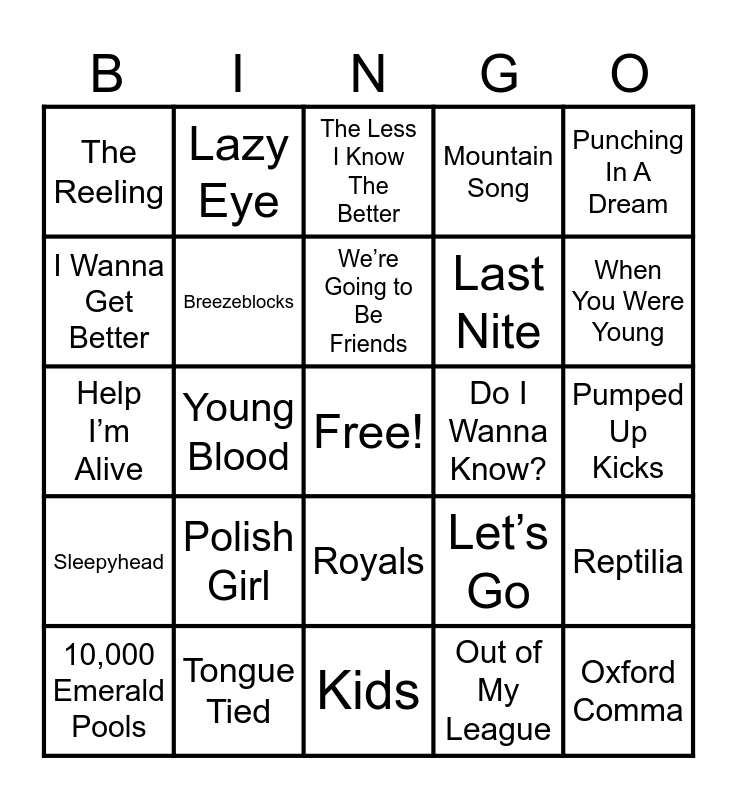 | B | I | N | G | O |
|---|---|---|---|---|
| The Reeling | Lazy Eye | The Less I Know The Better | Mountain Song | Punching In A Dream |
| I Wanna Get Better | Breezeblocks | We're Going to Be Friends | Last Nite | When You Were Young |
| Help I'm Alive | Young Blood | Free! | Do I Wanna Know? | Pumped Up Kicks |
| Sleepyhead | Polish Girl | Royals | Let's Go | Reptilia |
| 10,000 Emerald Pools | Tongue Tied | Kids | Out of My League | Oxford Comma |